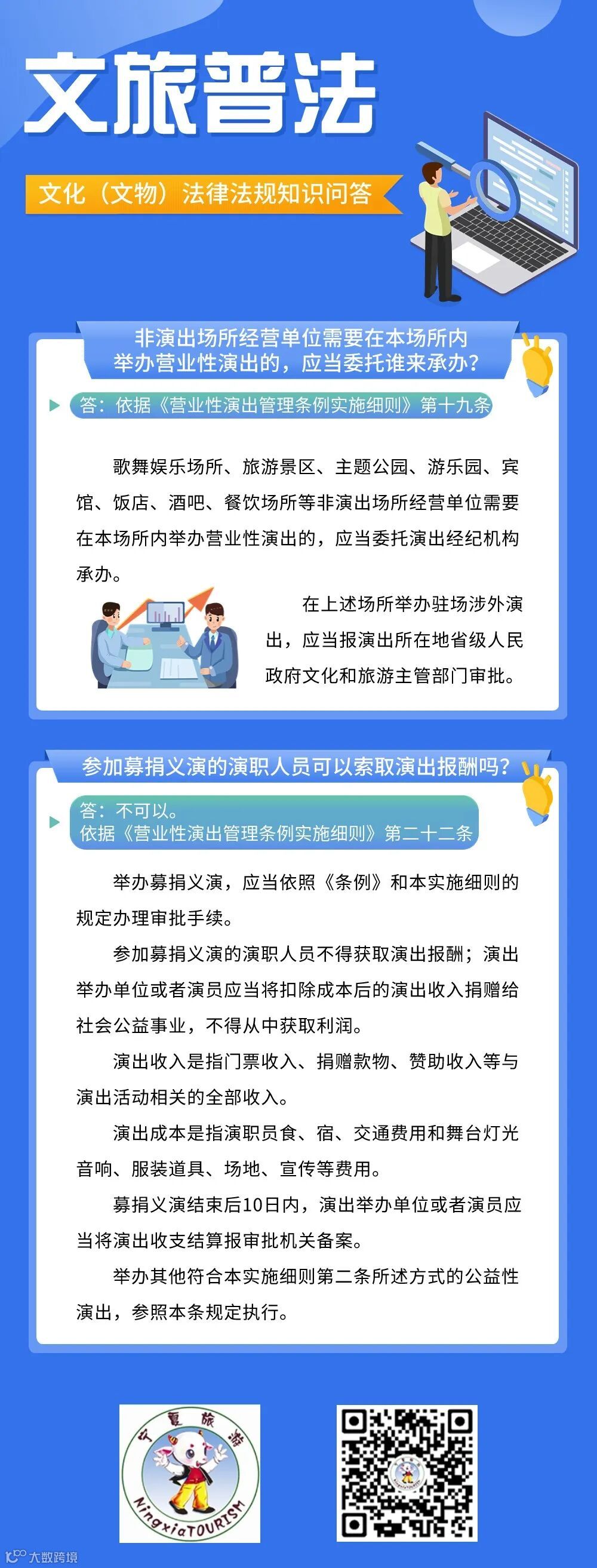 文旅普法

文化（文物）法律法规知识问答

非演出场所经营单位需要在本场所内举办营业性演出的，应当委托谁来承办？

答：依据《营业性演出管理条例实施细则》第十九条

歌舞娱乐场所、旅游景区、主题公园、游乐园、宾馆、饭店、酒吧、餐饮场所等非演出场所经营单位需要在本场所内举办营业性演出的，应当委托演出经纪机构承办。

在上述场所举办驻场涉外演出，应当报演出所在地省级人民政府文化和旅游主管部门审批。

参加募捐义演的演职人员可以索取演出报酬吗？

答：不可以。
依据《营业性演出管理条例实施细则》第二十二条

举办募捐义演，应当依照《条例》和本实施细则的规定办理审批手续。

参加募捐义演的演职人员不得获取演出报酬；演出举办单位或者演员应当将扣除成本后的演出收入捐赠给社会公益事业，不得从中获取利润。

演出收入是指门票收入、捐赠款物、赞助收入等与演出活动相关的全部收入。

演出成本是指演职员食、宿、交通费用和舞台灯光音响、服装道具、场地、宣传等费用。

募捐义演结束后10日内，演出举办单位或者演员应当将演出收支结算报审批机关备案。

举办其他符合本实施细则第二条所述方式的公益性演出，参照本条规定执行。

宁夏旅游
NingxiaTOURISM

大数跨境